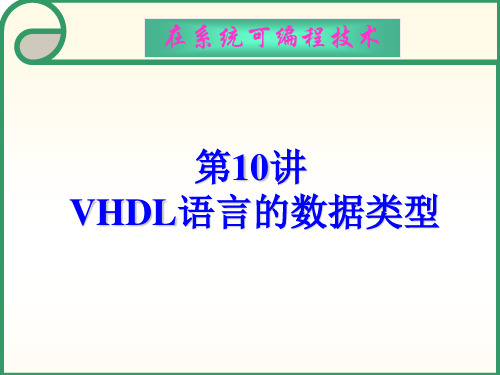 在系统可编程技术

第10讲
VHDL语言的数据类型